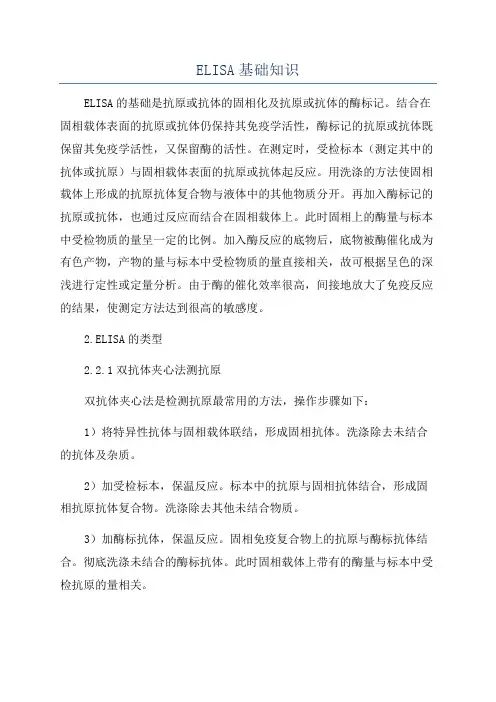 ELISA基础知识

ELISA的基础是抗原或抗体的固相化及抗原或抗体的酶标记。结合在固相载体表面的抗原或抗体仍保持其免疫学活性，酶标记的抗原或抗体既保留其免疫学活性，又保留酶的活性。在测定时，受检标本（测定其中的抗体或抗原）与固相载体表面的抗原或抗体起反应。用洗涤的方法使固相载体上形成的抗原抗体复合物与液体中的其他物质分开。再加入酶标记的抗原或抗体，也通过反应而结合在固相载体上。此时固相上的酶量与标本中受检物质的量呈一定的比例。加入酶反应的底物后，底物被酶催化成为有色产物，产物的量与标本中受检物质的量直接相关，故可根据呈色的深浅进行定性或定量分析。由于酶的催化效率很高，间接地放大了免疫反应的结果，使测定方法达到很高的敏感度。

2.ELISA的类型

2.2.1双抗体夹心法测抗原

双抗体夹心法是检测抗原最常用的方法，操作步骤如下：

1）将特异性抗体与固相载体联结，形成固相抗体。洗涤除去未结合的抗体及杂质。

2）加受检标本，保温反应。标本中的抗原与固相抗体结合，形成固相抗原抗体复合物。洗涤除去其他未结合物质。

3）加酶标抗体，保温反应。固相免疫复合物上的抗原与酶标抗体结合。彻底洗涤未结合的酶标抗体。此时固相载体上带有的酶量与标本中受检抗原的量相关。